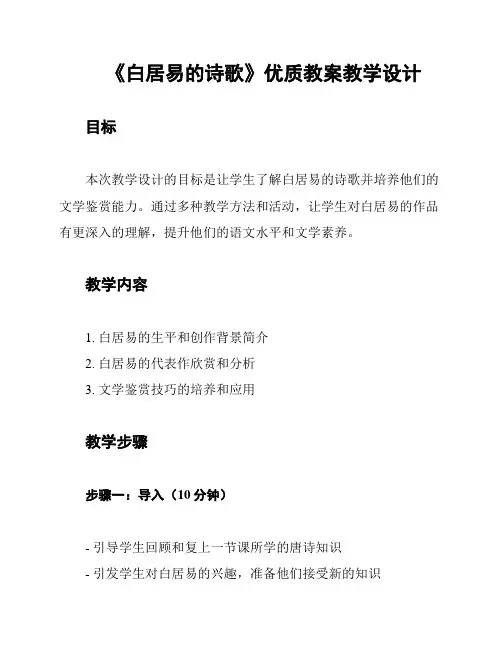 《白居易的诗歌》优质教案教学设计

目标

本次教学设计的目标是让学生了解白居易的诗歌并培养他们的文学鉴赏能力。通过多种教学方法和活动，让学生对白居易的作品有更深入的理解，提升他们的语文水平和文学素养。

教学内容

1. 白居易的生平和创作背景简介
2. 白居易的代表作欣赏和分析
3. 文学鉴赏技巧的培养和应用

教学步骤

步骤一：导入（10 分钟）

- 引导学生回顾和复上一节课所学的唐诗知识
- 引发学生对白居易的兴趣，准备他们接受新的知识